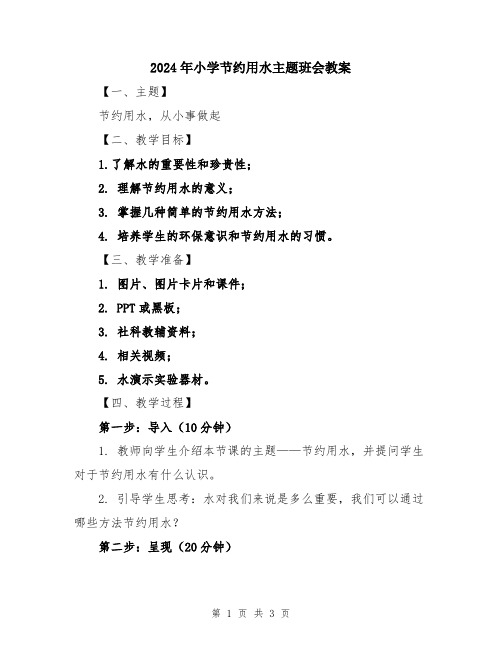 2024年小学节约用水主题班会教案

【一、主题】

节约用水，从小事做起

【二、教学目标】

1.了解水的重要性和珍贵性；

2. 理解节约用水的意义；

3. 掌握几种简单的节约用水方法；

4. 培养学生的环保意识和节约用水的习惯。

【三、教学准备】

1. 图片、图片卡片和课件；

2. PPT或黑板；

3. 社科教辅资料；

4. 相关视频；

5. 水演示实验器材。

【四、教学过程】

第一步：导入（10分钟）

1. 教师向学生介绍本节课的主题——节约用水，并提问学生对于节约用水有什么认识。

2. 引导学生思考：水对我们来说是多么重要，我们可以通过哪些方法节约用水？

第二步：呈现（20分钟）

第 1 页 共 3 页